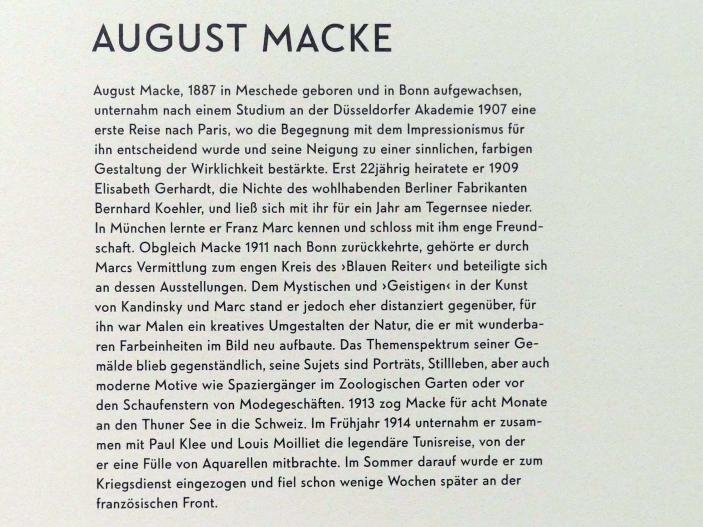 AUGUST MACKE

August Macke, 1887 in Meschede geboren und in Bonn aufgewachsen, unternahm nach einem Studium an der Düsseldorfer Akademie 1907 eine erste Reise nach Paris, wo die Begegnung mit dem Impressionismus für ihn entscheidend wurde und seine Neigung zu einer sinnlichen, farbigen Gestaltung der Wirklichkeit bestärkte. Erst 22jährig heiratete er 1909 Elisabeth Gerhardt, die Nichte des wohlhabenden Berliner Fabrikanten Bernhard Koehler, und ließ sich mit ihr für ein Jahr am Tegernsee nieder. In München lernte er Franz Marc kennen und schloss mit ihm enge Freundschaft. Obgleich Macke 1911 nach Bonn zurückkehrte, gehörte er durch Marcs Vermittlung zum engen Kreis des ›Blauen Reiter‹ und beteiligte sich an dessen Ausstellungen. Dem Mystischen und ›Geistigen‹ in der Kunst von Kandinsky und Marc stand er jedoch eher distanziert gegenüber, für ihn war Malen ein kreatives Umgestalten der Natur, die er mit wunderbaren Farbeinheiten im Bild neu aufbaute. Das Themenspektrum seiner Gemälde blieb gegenständlich, seine Sujets sind Porträts, Stillleben, aber auch moderne Motive wie Spaziergänger im Zoologischen Garten oder vor den Schaufenstern von Modegeschäften. 1913 zog Macke für acht Monate an den Thuner See in die Schweiz. Im Frühjahr 1914 unternahm er zusammen mit Paul Klee und Louis Moilliet die legendäre Tunisreise, von der er eine Fülle von Aquarellen mitbrachte. Im Sommer darauf wurde er zum Kriegsdienst eingezogen und fiel schon wenige Wochen später an der französischen Front.